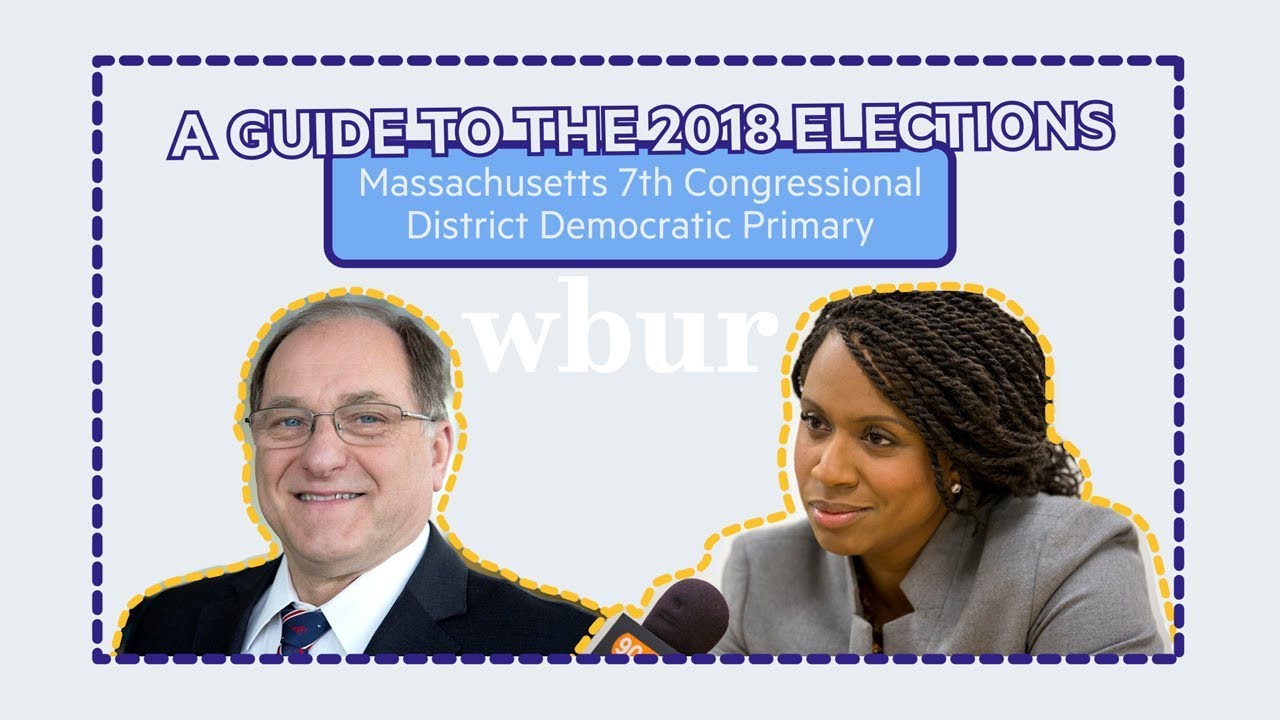 A GUIDE TO THE 2018 ELECTIONS

Massachusetts 7th Congressional District Democratic Primary

wbur